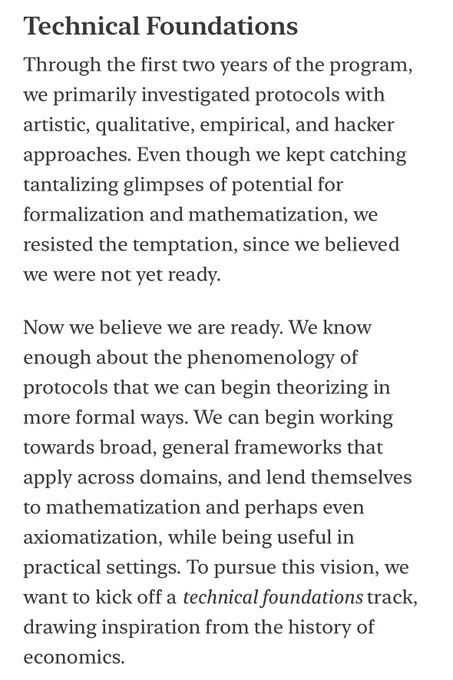 Technical Foundations

Through the first two years of the program, we primarily investigated protocols with artistic, qualitative, empirical, and hacker approaches. Even though we kept catching tantalizing glimpses of potential for formalization and mathematization, we resisted the temptation, since we believed we were not yet ready.

Now we believe we are ready. We know enough about the phenomenology of protocols that we can begin theorizing in more formal ways. We can begin working towards broad, general frameworks that apply across domains, and lend themselves to mathematization and perhaps even axiomatization, while being useful in practical settings. To pursue this vision, we want to kick off a technical foundations track, drawing inspiration from the history of economics.